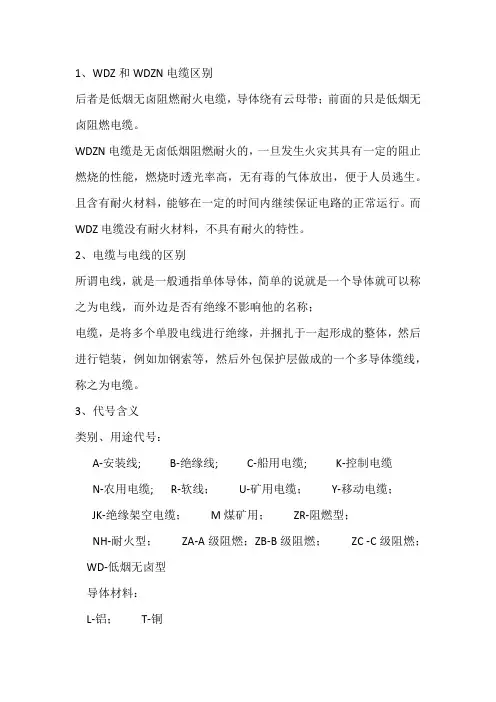 1、WDZ 和 WDZN 电缆区别

后者是低烟无卤阻燃耐火电缆，导体绕有云母带；前面的只是低烟无卤阻燃电缆。

WDZN 电缆是无卤低烟阻燃耐火的，一旦发生火灾其具有一定的阻止燃烧的性能，燃烧时透光率高，无有毒的气体放出，便于人员逃生。且含有耐火材料，能够在一定的时间内继续保证电路的正常运行。而 WDZ 电缆没有耐火材料，不具有耐火的特性。

2、电缆与电线的区别

所谓电线，就是一般通指单体导体，简单的说就是一个导体就可以称之为电线，而外边是否有绝缘不影响他的名称；

电缆，是将多个单股电线进行绝缘，并捆扎于一起形成的整体，然后进行铠装，例如加钢索等，然后外包保护层做成的一个多导体缆线，称之为电缆。

3、代号含义

类别、用途代号：

A-安装线；　B-绝缘线；　C-船用电缆；　K-控制电缆

N-农用电缆；　R-软线；　U-矿用电缆；　Y-移动电缆；

JK-绝缘架空电缆；　M 煤矿用；　ZR-阻燃型；

NH-耐火型；　ZA-A 级阻燃；ZB-B 级阻燃；　ZC -C 级阻燃；

WD-低烟无卤型

导体材料：

L-铝；　T-铜